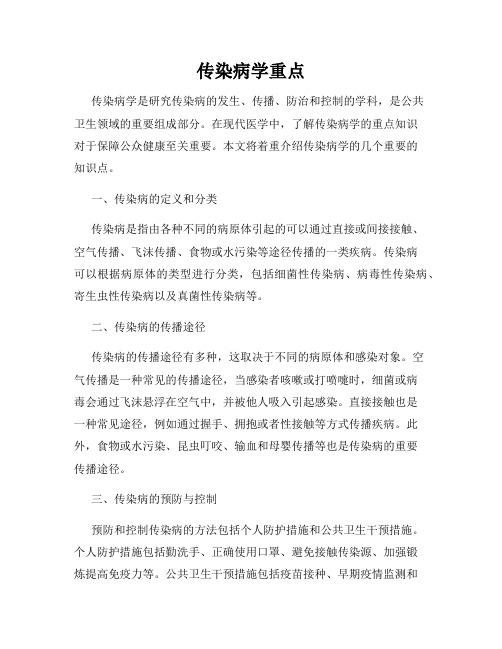 传染病学重点

传染病学是研究传染病的发生、传播、防治和控制的学科，是公共卫生领域的重要组成部分。在现代医学中，了解传染病学的重点知识对于保障公众健康至关重要。本文将着重介绍传染病学的几个重要的知识点。

一、传染病的定义和分类

传染病是指由各种不同的病原体引起的可以通过直接或间接接触、空气传播、飞沫传播、食物或水污染等途径传播的一类疾病。传染病可以根据病原体的类型进行分类，包括细菌性传染病、病毒性传染病、寄生虫性传染病以及真菌性传染病等。

二、传染病的传播途径

传染病的传播途径有多种，这取决于不同的病原体和感染对象。空气传播是一种常见的传播途径，当感染者咳嗽或打喷嚏时，细菌或病毒会通过飞沫悬浮在空气中，并被他人吸入引起感染。直接接触也是一种常见途径，例如通过握手、拥抱或者性接触等方式传播疾病。此外，食物或水污染、昆虫叮咬、输血和母婴传播等也是传染病的重要传播途径。

三、传染病的预防与控制

预防和控制传染病的方法包括个人防护措施和公共卫生干预措施。个人防护措施包括勤洗手、正确使用口罩、避免接触传染源、加强锻炼提高免疫力等。公共卫生干预措施包括疫苗接种、早期疫情监测和